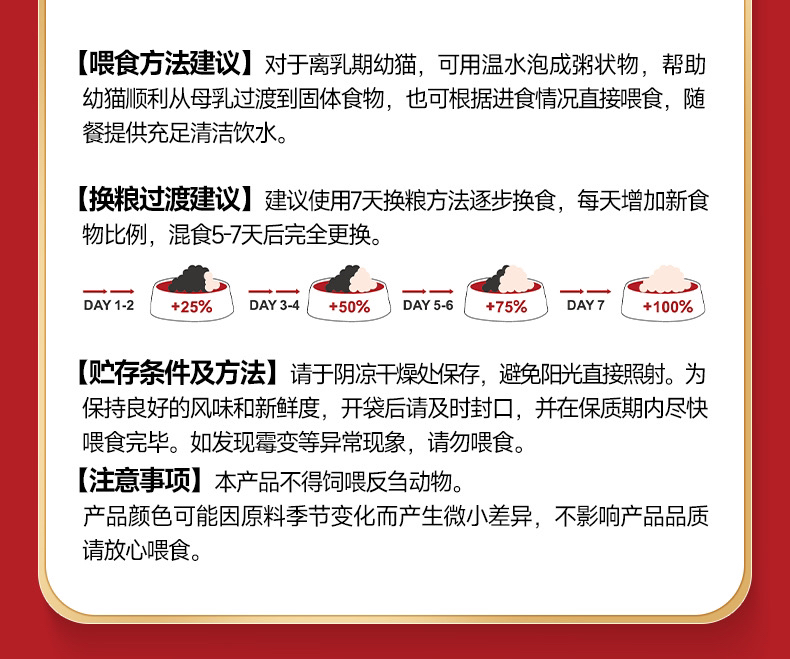 【喂食方法建议】对于离乳期幼猫，可用温水泡成粥状物，帮助幼猫顺利从母乳过渡到固体食物，也可根据进食情况直接喂食，随餐提供充足清洁饮水。

【换粮过渡建议】建议使用7天换粮方法逐步换食，每天增加新食物比例，混食5-7天后完全更换。

DAY 1-2
+25%
DAY 3-4
+50%
DAY 5-6
+75%
DAY 7
+100%

【贮存条件及方法】请于阴凉干燥处保存，避免阳光直接照射。为保持良好的风味和新鲜度，开袋后请及时封口，并在保质期内尽快喂食完毕。如发现霉变等异常现象，请勿喂食。

【注意事项】本产品不得饲喂反刍动物。
产品颜色可能因原料季节变化而产生微小差异，不影响产品品质请放心喂食。